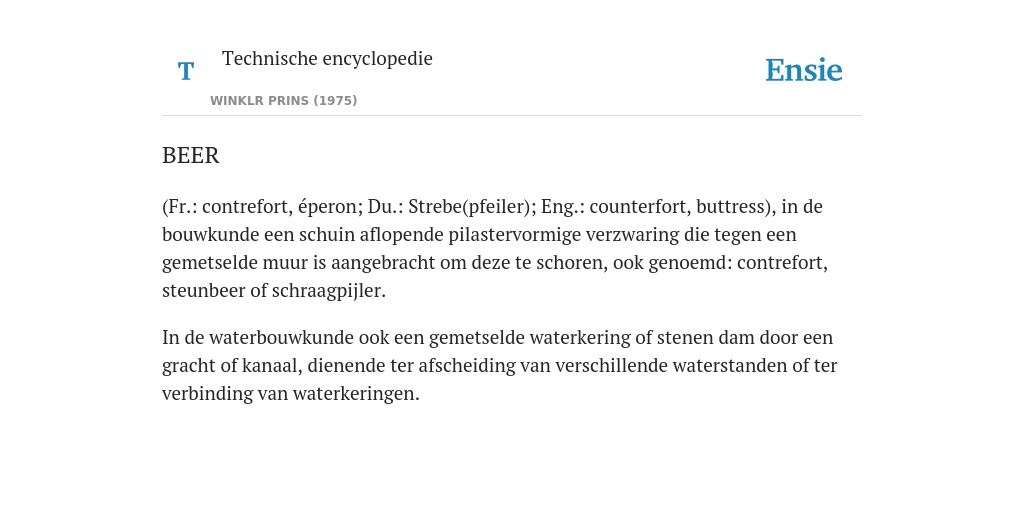 T

Technische encyclopedie

WINKLR PRINS (1975)

Ensie

BEER

(Fr.: contrefort, éperon; Du.: Strebe(pfeiler); Eng.: counterfort, buttress), in de bouwkunde een schuin aflopende pilastervormige verzwaring die tegen een gemetselde muur is aangebracht om deze te schoren, ook genoemd: contrefort, steunbeer of schraagpijler.

In de waterbouwkunde ook een gemetselde waterkering of stenen dam door een gracht of kanaal, dienende ter afscheiding van verschillende waterstanden of ter verbinding van waterkeringen.